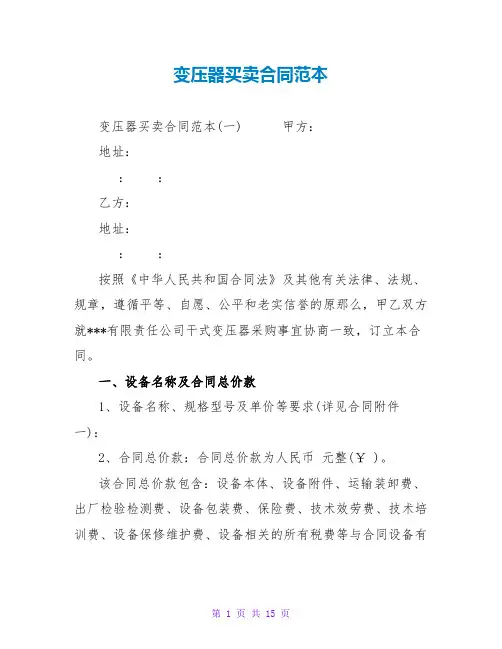 变压器买卖合同范本

变压器买卖合同范本(一)　　甲方：

地址：

：　：

乙方：

地址：

：　：

按照《中华人民共和国合同法》及其他有关法律、法规、规章，遵循平等、自愿、公平和老实信誉的原那么，甲乙双方就***有限责任公司干式变压器采购事宜协商一致，订立本合同。

一、设备名称及合同总价款

1、设备名称、规格型号及单价等要求(详见合同附件一)：

2、合同总价款：合同总价款为人民币 元整(￥ )。

该合同总价款包含：设备本体、设备附件、运输装卸费、出厂检验检测费、设备包装费、保险费、技术效劳费、技术培训费、设备保修维护费、设备相关的所有税费等与合同设备有

第 1 页 共 15 页